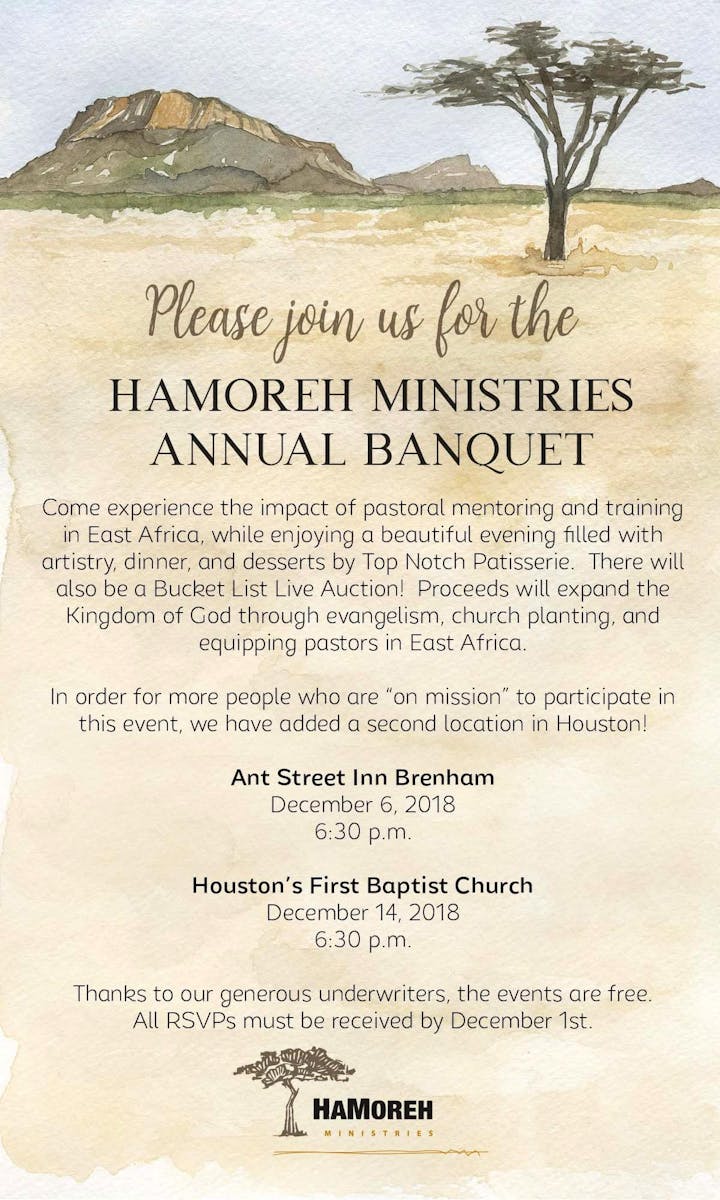 Please join us for the

HAMOREH MINISTRIES ANNUAL BANQUET

Come experience the impact of pastoral mentoring and training in East Africa, while enjoying a beautiful evening filled with artistry, dinner, and desserts by Top Notch Patisserie. There will also be a Bucket List Live Auction! Proceeds will expand the Kingdom of God through evangelism, church planting, and equipping pastors in East Africa.

In order for more people who are "on mission" to participate in this event, we have added a second location in Houston!

Ant Street Inn Brenham
December 6, 2018
6:30 p.m.

Houston's First Baptist Church
December 14, 2018
6:30 p.m.

Thanks to our generous underwriters, the events are free.
All RSVPs must be received by December 1st.

HAMOREH
MINISTRIES